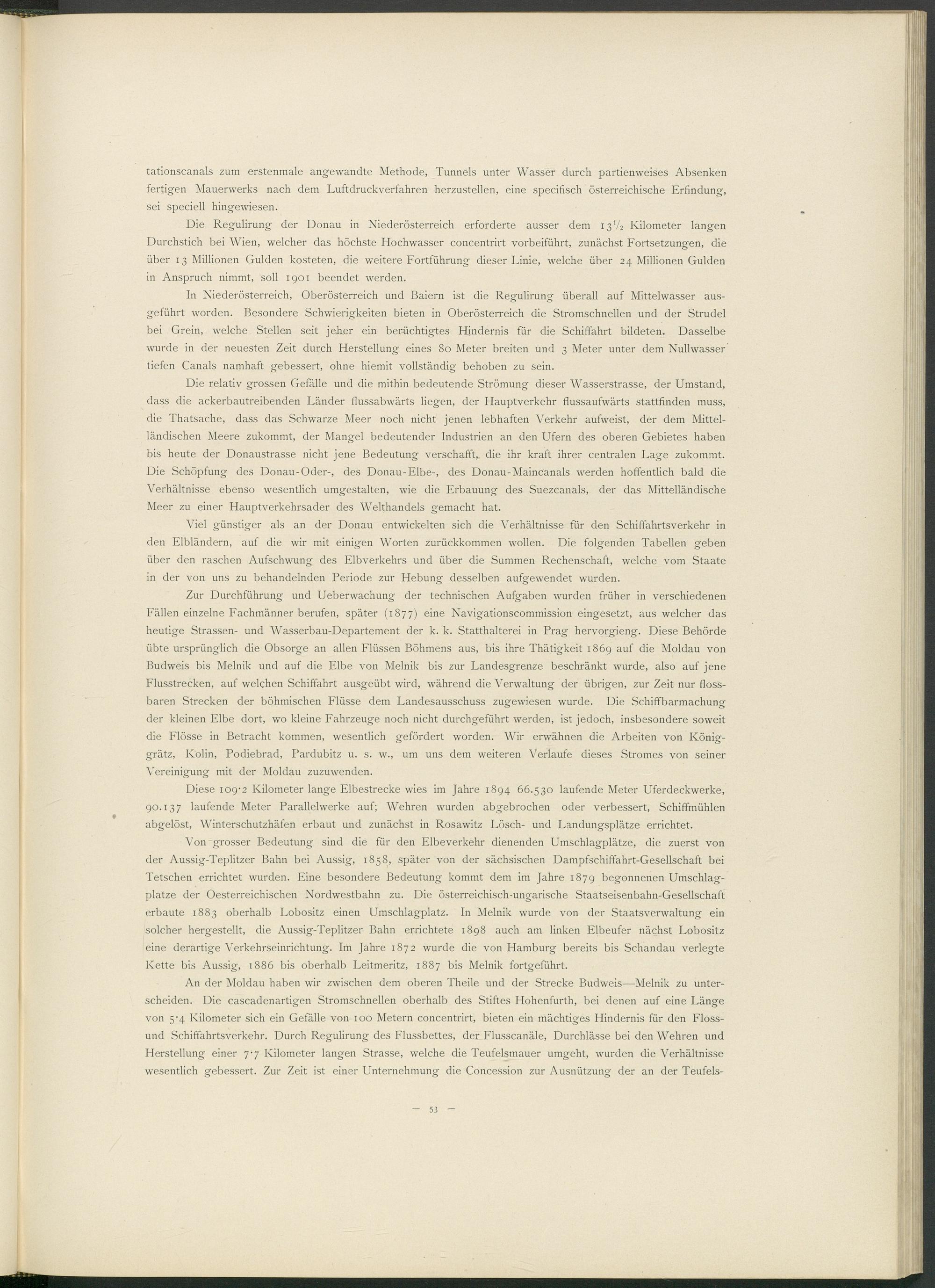 tationscanals zum erstenmale angewandte Methode, Tunnels unter Wasser durch partienweises Absenken fertigen Mauerwerks nach dem Luftdruckverfahren herzustellen, eine specifisch österreichische Erfindung, sei speciell hingewiesen.

Die Regulirung der Donau in Niederösterreich erforderte ausser dem $13\frac{1}{2}$ Kilometer langen Durchstich bei Wien, welcher das höchste Hochwasser concentrirt vorbeiführt, zunächst Fortsetzungen, die über 13 Millionen Gulden kosteten, die weitere Fortführung dieser Linie, welche über 24 Millionen Gulden in Anspruch nimmt, soll 1901 beendet werden.

In Niederösterreich, Oberösterreich und Baiern ist die Regulirung überall auf Mittelwasser ausgeführt worden. Besondere Schwierigkeiten bieten in Oberösterreich die Stromschnellen und der Strudel bei Grein, welche Stellen seit jeher ein berüchtigtes Hindernis für die Schiffahrt bildeten. Dasselbe wurde in der neuesten Zeit durch Herstellung eines 80 Meter breiten und 3 Meter unter dem Nullwasser tiefen Canals namhaft gebessert, ohne hiemit vollständig behoben zu sein.

Die relativ grossen Gefälle und die mithin bedeutende Strömung dieser Wasserstrasse, der Umstand, dass die ackerbautreibenden Länder flussabwärts liegen, der Hauptverkehr flussaufwärts stattfinden muss, die Thatsache, dass das Schwarze Meer noch nicht jenen lebhaften Verkehr aufweist, der dem Mittelländischen Meere zukommt, der Mangel bedeutender Industrien an den Ufern des oberen Gebietes haben bis heute der Donaustrasse nicht jene Bedeutung verschafft, die ihr kraft ihrer centralen Lage zukommt. Die Schöpfung des Donau-Oder-, des Donau-Elbe-, des Donau-Maincanals werden hoffentlich bald die Verhältnisse ebenso wesentlich umgestalten, wie die Erbauung des Suezcanals, der das Mittelländische Meer zu einer Hauptverkehrsader des Welthandels gemacht hat.

Viel günstiger als an der Donau entwickelten sich die Verhältnisse für den Schiffahrtsverkehr in den Elbländern, auf die wir mit einigen Worten zurückkommen wollen. Die folgenden Tabellen geben über den raschen Aufschwung des Elbverkehrs und über die Summen Rechenschaft, welche vom Staate in der von uns zu behandelnden Periode zur Hebung desselben aufgewendet wurden.

Zur Durchführung und Ueberwachung der technischen Aufgaben wurden früher in verschiedenen Fällen einzelne Fachmänner berufen, später (1877) eine Navigationscommission eingesetzt, aus welcher das heutige Strassen- und Wasserbau-Departement der k. k. Statthalterei in Prag hervorgieng. Diese Behörde übte ursprünglich die Obsorge an allen Flüssen Böhmens aus, bis ihre Thätigkeit 1869 auf die Moldau von Budweis bis Melnik und auf die Elbe von Melnik bis zur Landesgrenze beschränkt wurde, also auf jene Flusstrecken, auf welchen Schiffahrt ausgeübt wird, während die Verwaltung der übrigen, zur Zeit nur flossbaren Strecken der böhmischen Flüsse dem Landesausschuss zugewiesen wurde. Die Schiffbarmachung der kleinen Elbe dort, wo kleine Fahrzeuge noch nicht durchgeführt werden, ist jedoch, insbesondere soweit die Flösse in Betracht kommen, wesentlich gefördert worden. Wir erwähnen die Arbeiten von Königgrätz, Kolin, Podiebrad, Pardubitz u. s. w., um uns dem weiteren Verlaufe dieses Stromes von seiner Vereinigung mit der Moldau zuzuwenden.

Diese 109·2 Kilometer lange Elbestrecke wies im Jahre 1894 66.530 laufende Meter Uferdeckwerke, 90.137 laufende Meter Parallelwerke auf; Wehren wurden abgebrochen oder verbessert, Schiffmühlen abgelöst, Winterschutzhäfen erbaut und zunächst in Rosawitz Lösch- und Landungsplätze errichtet.

Von grosser Bedeutung sind die für den Elbeverkehr dienenden Umschlagplätze, die zuerst von der Aussig-Teplitzer Bahn bei Aussig, 1858, später von der sächsischen Dampfschiffahrt-Gesellschaft bei Tetschen errichtet wurden. Eine besondere Bedeutung kommt dem im Jahre 1879 begonnenen Umschlagplatze der Oesterreichischen Nordwestbahn zu. Die österreichisch-ungarische Staatseisenbahn-Gesellschaft erbaute 1883 oberhalb Lobositz einen Umschlagplatz. In Melnik wurde von der Staatsverwaltung ein solcher hergestellt, die Aussig-Teplitzer Bahn errichtete 1898 auch am linken Elbeufer nächst Lobositz eine derartige Verkehrseinrichtung. Im Jahre 1872 wurde die von Hamburg bereits bis Schandau verlegte Kette bis Aussig, 1886 bis oberhalb Leitmeritz, 1887 bis Melnik fortgeführt.

An der Moldau haben wir zwischen dem oberen Theile und der Strecke Budweis—Melnik zu unterscheiden. Die cascadenartigen Stromschnellen oberhalb des Stiftes Hohenfurth, bei denen auf eine Länge von 5·4 Kilometer sich ein Gefälle von 100 Metern concentrirt, bieten ein mächtiges Hindernis für den Floss- und Schiffahrtsverkehr. Durch Regulirung des Flussbettes, der Flusscanäle, Durchlässe bei den Wehren und Herstellung einer 7·7 Kilometer langen Strasse, welche die Teufelsmauer umgeht, wurden die Verhältnisse wesentlich gebessert. Zur Zeit ist einer Unternehmung die Concession zur Ausnützung der an der Teufels-

— 53 —